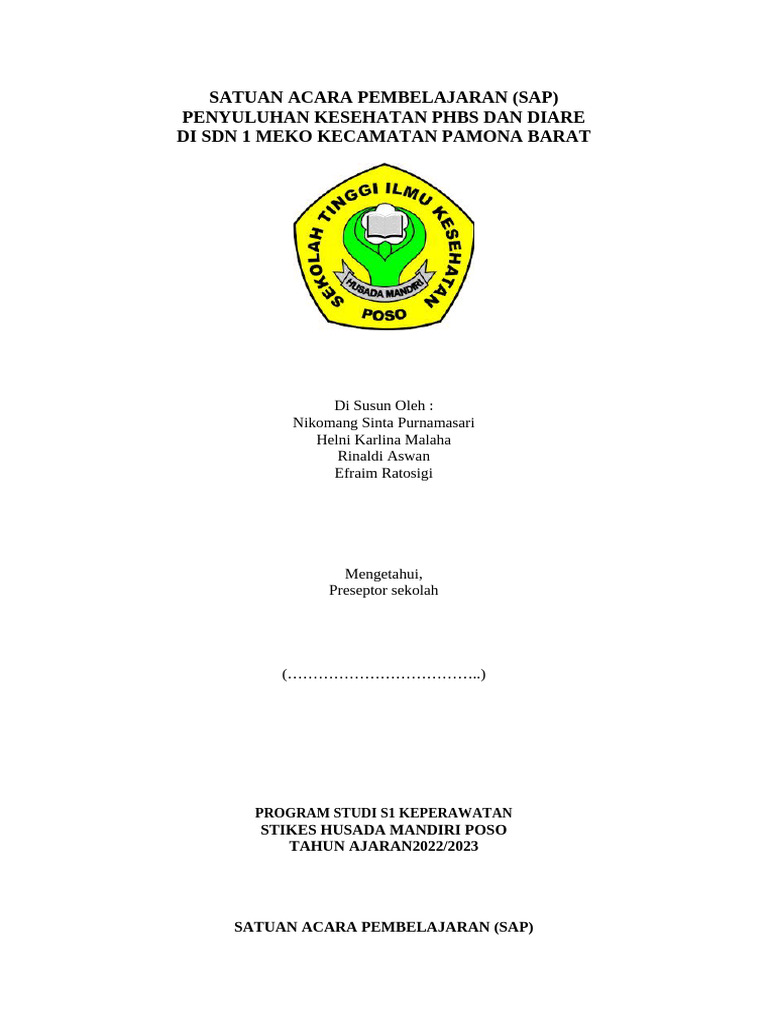 SATUAN ACARA PEMBELAJARAN (SAP)
PENYULUHAN KESEHATAN PHBS DAN DIARE
DI SDN 1 MEKO KECAMATAN PAMONA BARAT

SEKOLAH TINGGI ILMU KESEHATAN
HUSADA MANDIRI
POSO

Di Susun Oleh :
Nikomang Sinta Purnamasari
Helni Karlina Malaha
Rinaldi Aswan
Efraim Ratosigi

Mengetahui,
Preseptor sekolah

(………………………………..)

PROGRAM STUDI S1 KEPERAWATAN
STIKES HUSADA MANDIRI POSO
TAHUN AJARAN2022/2023

SATUAN ACARA PEMBELAJARAN (SAP)